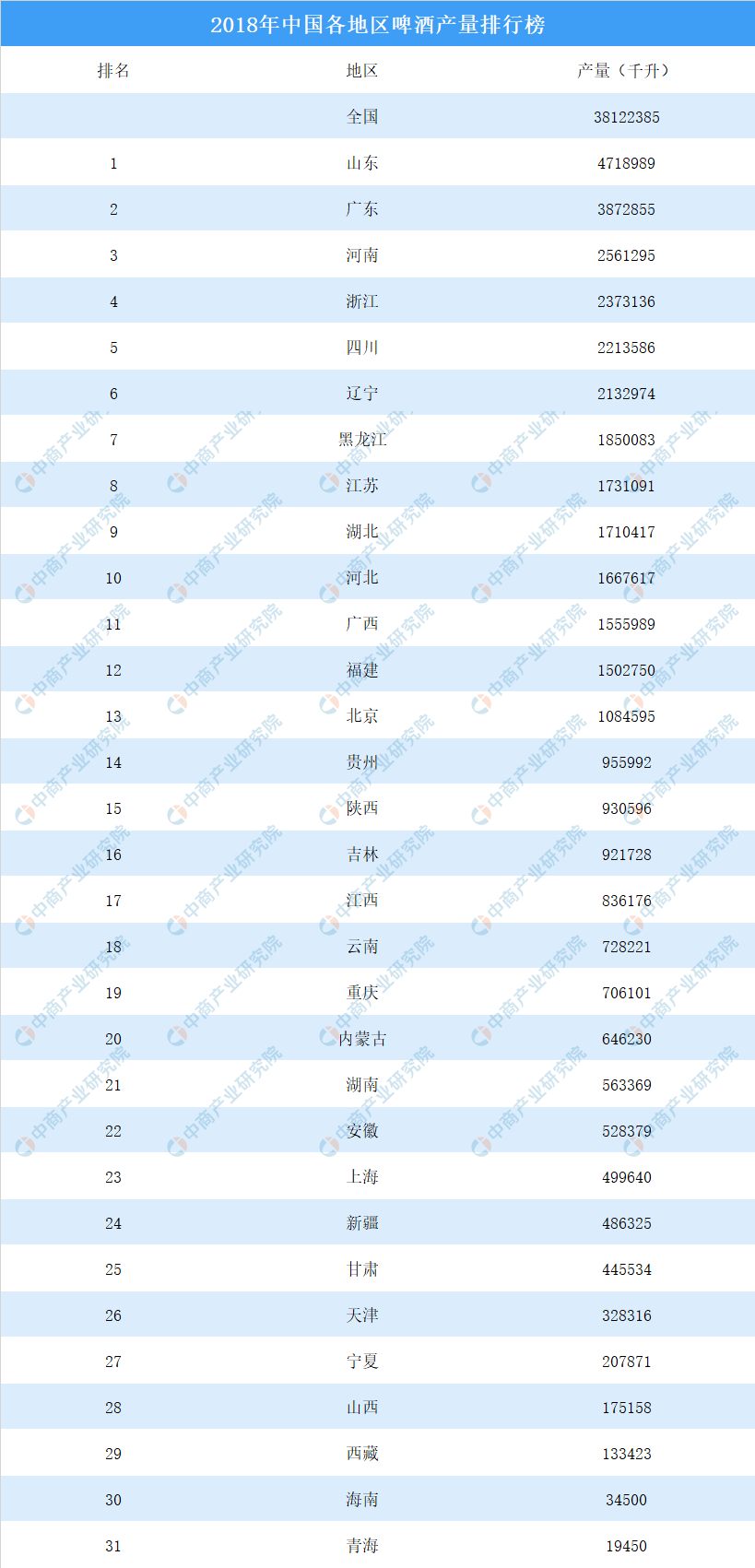 2018年中国各地区啤酒产量排行榜

| 排名 | 地区 | 产量（千升） |
|---|---|---|
|  | 全国 | 38122385 |
| 1 | 山东 | 4718989 |
| 2 | 广东 | 3872855 |
| 3 | 河南 | 2561295 |
| 4 | 浙江 | 2373136 |
| 5 | 四川 | 2213586 |
| 6 | 辽宁 | 2132974 |
| 7 | 黑龙江 | 1850083 |
| 8 | 江苏 | 1731091 |
| 9 | 湖北 | 1710417 |
| 10 | 河北 | 1667617 |
| 11 | 广西 | 1555989 |
| 12 | 福建 | 1502750 |
| 13 | 北京 | 1084595 |
| 14 | 贵州 | 955992 |
| 15 | 陕西 | 930596 |
| 16 | 吉林 | 921728 |
| 17 | 江西 | 836176 |
| 18 | 云南 | 728221 |
| 19 | 重庆 | 706101 |
| 20 | 内蒙古 | 646230 |
| 21 | 湖南 | 563369 |
| 22 | 安徽 | 528379 |
| 23 | 上海 | 499640 |
| 24 | 新疆 | 486325 |
| 25 | 甘肃 | 445534 |
| 26 | 天津 | 328316 |
| 27 | 宁夏 | 207871 |
| 28 | 山西 | 175158 |
| 29 | 西藏 | 133423 |
| 30 | 海南 | 34500 |
| 31 | 青海 | 19450 |

中商产业研究院